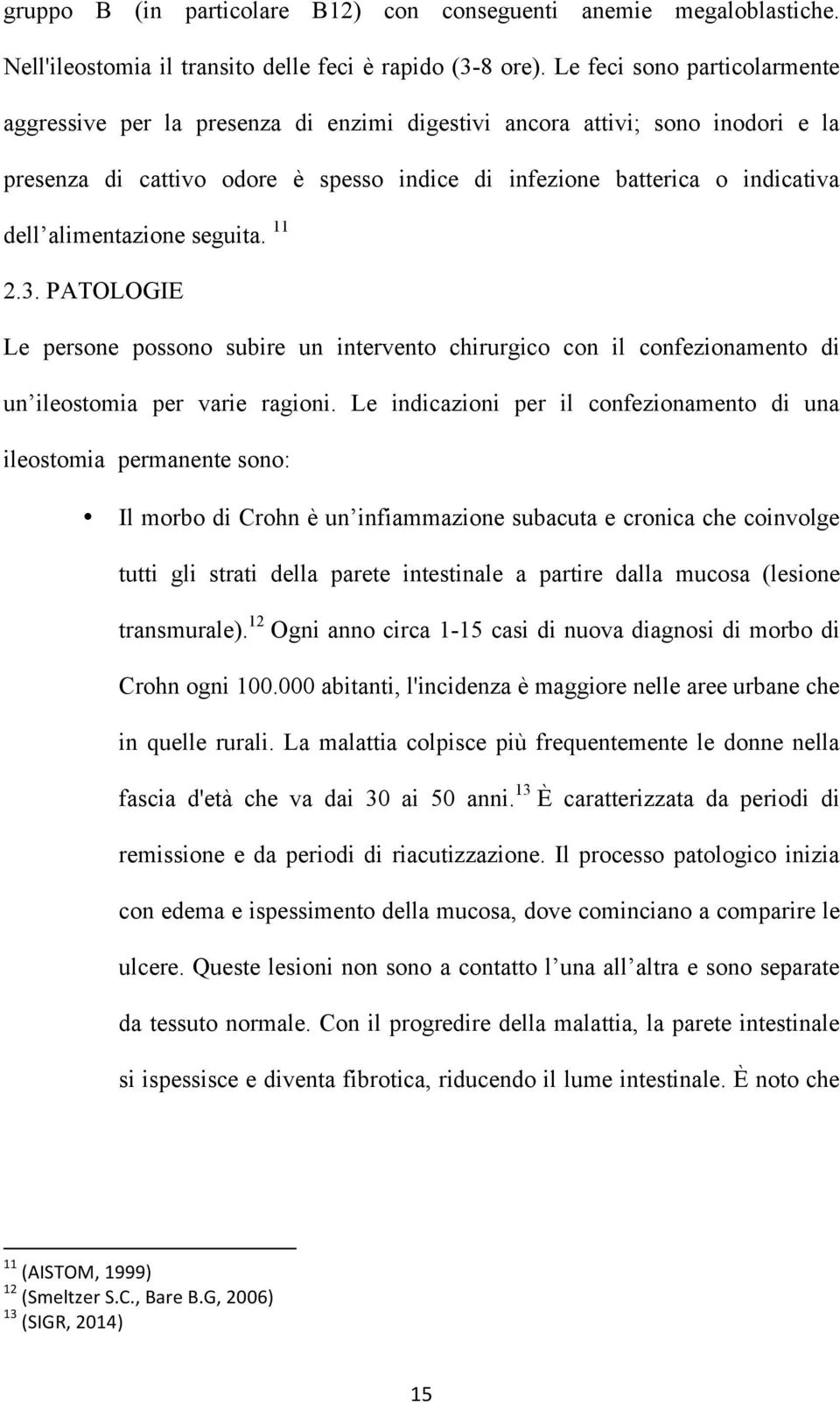 gruppo B (in particolare B12) con conseguenti anemie megaloblastiche. Nell'ileostomia il transito delle feci è rapido (3-8 ore). Le feci sono particolarmente aggressive per la presenza di enzimi digestivi ancora attivi; sono inodori e la presenza di cattivo odore è spesso indice di infezione batterica o indicativa dell’alimentazione seguita. $^{11}$

2.3. PATOLOGIE

Le persone possono subire un intervento chirurgico con il confezionamento di un’ileostomia per varie ragioni. Le indicazioni per il confezionamento di una ileostomia permanente sono:

• Il morbo di Crohn è un’infiammazione subacuta e cronica che coinvolge tutti gli strati della parete intestinale a partire dalla mucosa (lesione transmurale).$^{12}$ Ogni anno circa 1-15 casi di nuova diagnosi di morbo di Crohn ogni 100.000 abitanti, l'incidenza è maggiore nelle aree urbane che in quelle rurali. La malattia colpisce più frequentemente le donne nella fascia d'età che va dai 30 ai 50 anni.$^{13}$ È caratterizzata da periodi di remissione e da periodi di riacutizzazione. Il processo patologico inizia con edema e ispessimento della mucosa, dove cominciano a comparire le ulcere. Queste lesioni non sono a contatto l’una all’altra e sono separate da tessuto normale. Con il progredire della malattia, la parete intestinale si ispessisce e diventa fibrotica, riducendo il lume intestinale. È noto che

$^{11}$ (AISTOM, 1999)
$^{12}$ (Smeltzer S.C., Bare B.G, 2006)
$^{13}$ (SIGR, 2014)

15